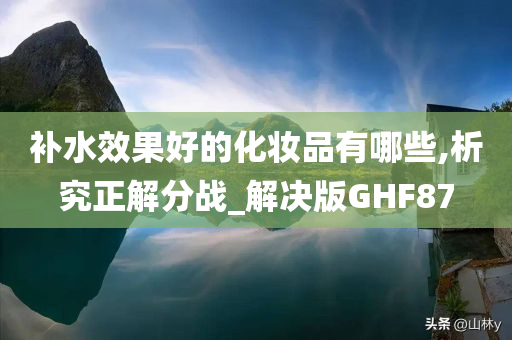 补水效果好的化妆品有哪些,析究正解分战_解决版GHF87

头条 @山林y